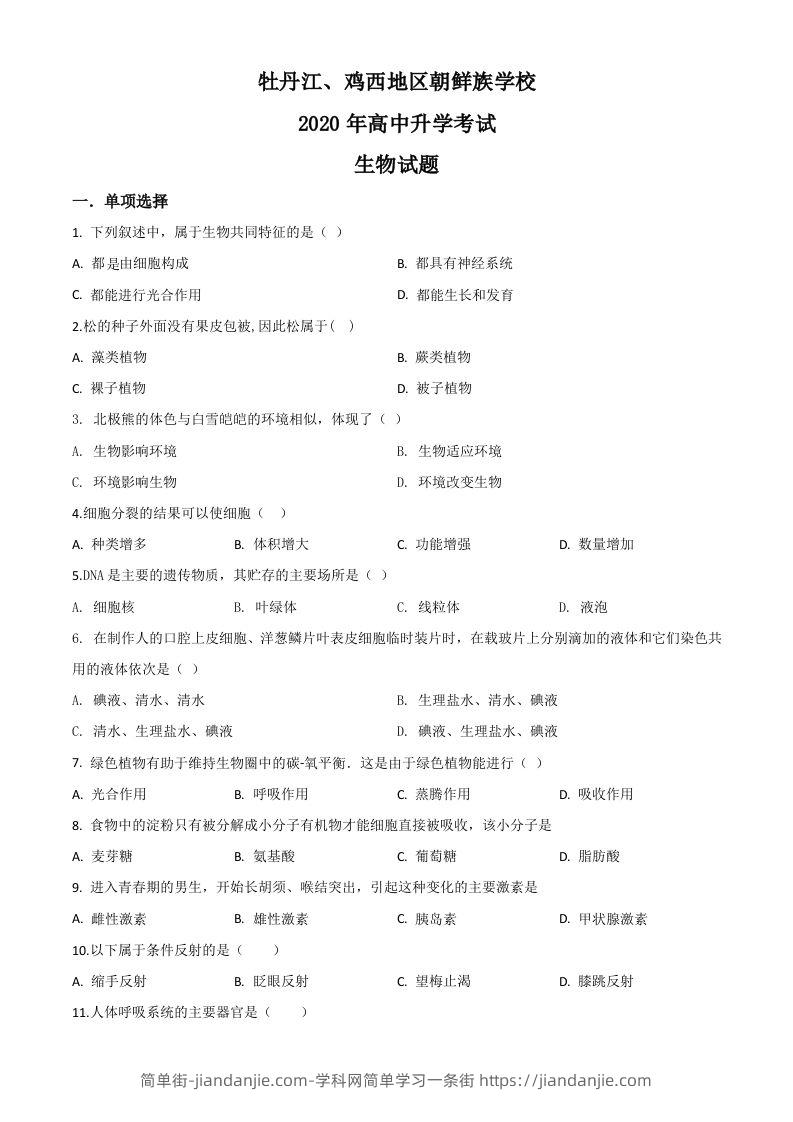 牡丹江、鸡西地区朝鲜族学校

2020 年高中升学考试

生物试题

一．单项选择

1. 下列叙述中，属于生物共同特征的是（ ）

A. 都是由细胞构成

B. 都具有神经系统

C. 都能进行光合作用

D. 都能生长和发育

2.松的种子外面没有果皮包被，因此松属于（ ）

A. 藻类植物

B. 蕨类植物

C. 裸子植物

D. 被子植物

3. 北极熊的体色与白雪皑皑的环境相似，体现了（ ）

A. 生物影响环境

B. 生物适应环境

C. 环境影响生物

D. 环境改变生物

4.细胞分裂的结果可以使细胞（ ）

A. 种类增多

B. 体积增大

C. 功能增强

D. 数量增加

5.DNA 是主要的遗传物质，其贮存的主要场所是（ ）

A. 细胞核

B. 叶绿体

C. 线粒体

D. 液泡

6. 在制作人的口腔上皮细胞、洋葱鳞片叶表皮细胞临时装片时，在载玻片上分别滴加的液体和它们染色共用的液体依次是（ ）

A. 碘液、清水、清水

B. 生理盐水、清水、碘液

C. 清水、生理盐水、碘液

D. 碘液、生理盐水、碘液

7. 绿色植物有助于维持生物圈中的碳-氧平衡．这是由于绿色植物能进行（ ）

A. 光合作用

B. 呼吸作用

C. 蒸腾作用

D. 吸收作用

8. 食物中的淀粉只有被分解成小分子有机物才能细胞直接被吸收，该小分子是

A. 麦芽糖

B. 氨基酸

C. 葡萄糖

D. 脂肪酸

9. 进入青春期的男生，开始长胡须、喉结突出，引起这种变化的主要激素是

A. 雌性激素

B. 雄性激素

C. 胰岛素

D. 甲状腺激素

10.以下属于条件反射的是（ ）

A. 缩手反射

B. 眨眼反射

C. 望梅止渴

D. 膝跳反射

11.人体呼吸系统的主要器官是（ ）

简单街-jiandanjie.com-学科网简单学习一条街 https://jiandanjie.com